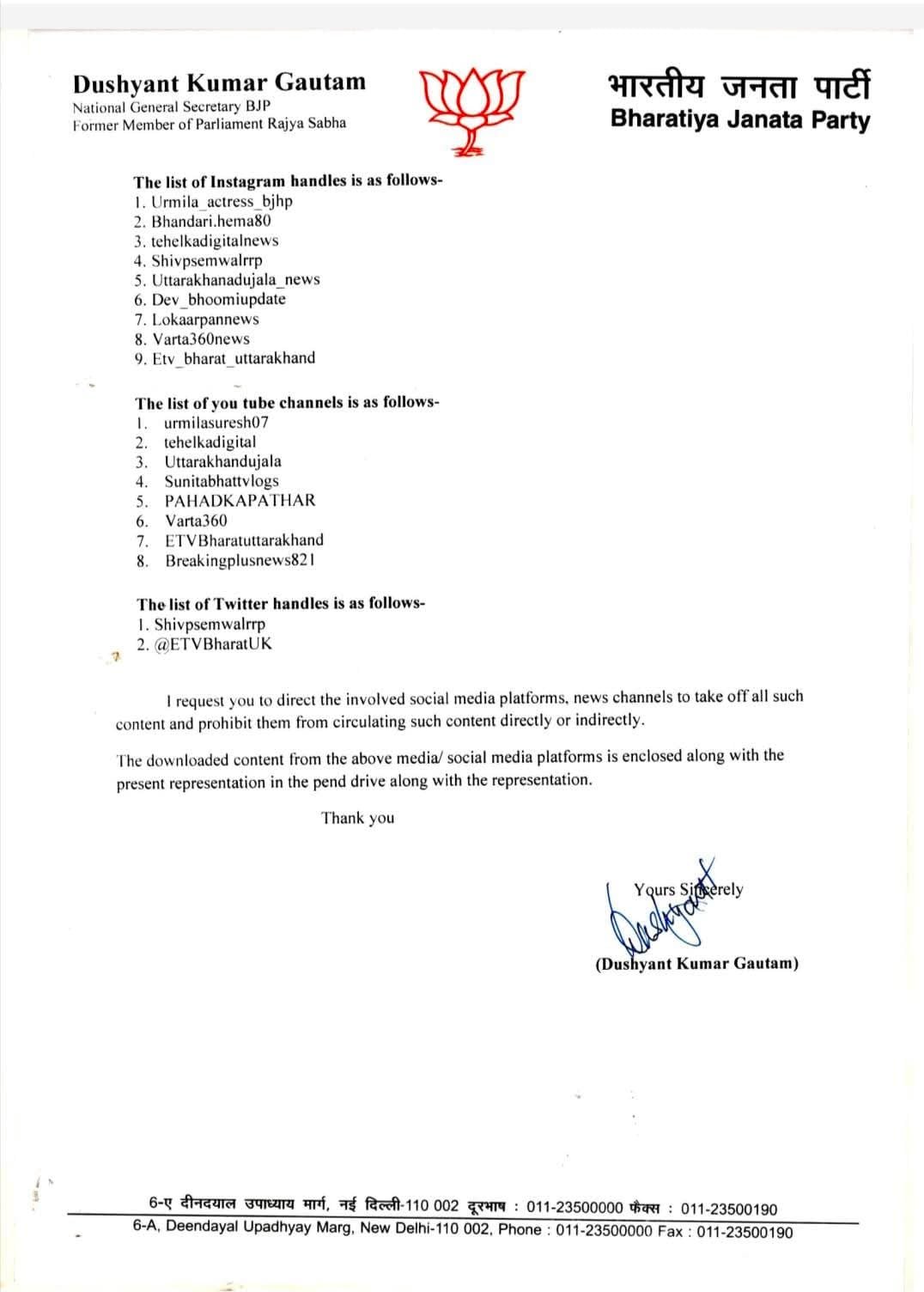 Dushyant Kumar Gautam
National General Secretary BJP
Former Member of Parliament Rajya Sabha

भारतीय जनता पार्टी
Bharatiya Janata Party

The list of Instagram handles is as follows-
1. Urmila_actress_bjhp
2. Bhandari.hema80
3. tehelkadigitalnews
4. Shivpsemwalrrp
5. Uttarakhanadujala_news
6. Dev_bhoomiupdate
7. Lokaarpannews
8. Varta360news
9. Etv_bharat_uttarakhand

The list of you tube channels is as follows-
1. urmilasuresh07
2. tehelkadigital
3. Uttarakhandujala
4. Sunitabhattvlogs
5. PAHADKAPATHAR
6. Varta360
7. ETVBharatuttarakhand
8. Breakingplusnews821

The list of Twitter handles is as follows-
1. Shivpsemwalrrp
2. @ETVBharatUK

I request you to direct the involved social media platforms, news channels to take off all such content and prohibit them from circulating such content directly or indirectly.

The downloaded content from the above media/ social media platforms is enclosed along with the present representation in the pend drive along with the representation.

Thank you

Yours Sincerely

(Dushyant Kumar Gautam)

6-ए दीनदयाल उपाध्याय मार्ग, नई दिल्ली-110 002 दूरभाष : 011-23500000 फैक्स : 011-23500190
6-A, Deendayal Upadhyay Marg, New Delhi-110 002, Phone : 011-23500000 Fax : 011-23500190